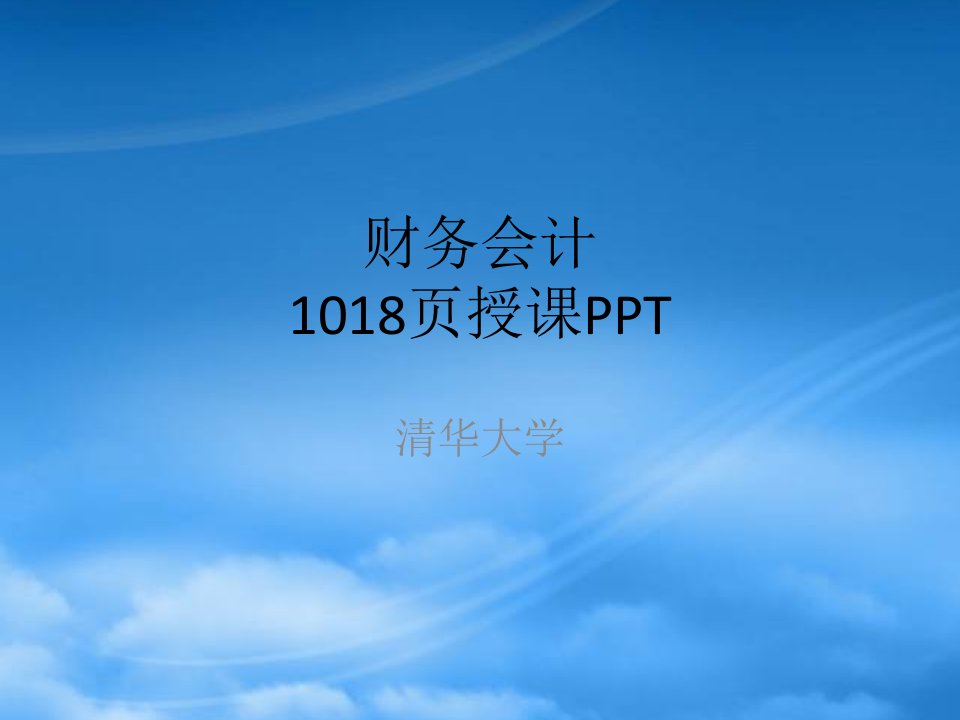 财务会计
1018页授课PPT

清华大学